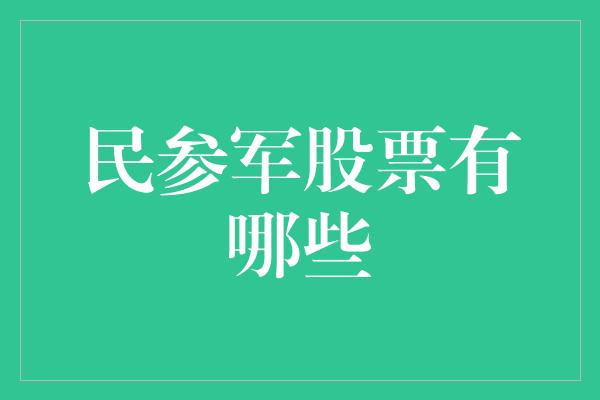 民参军股票有哪些